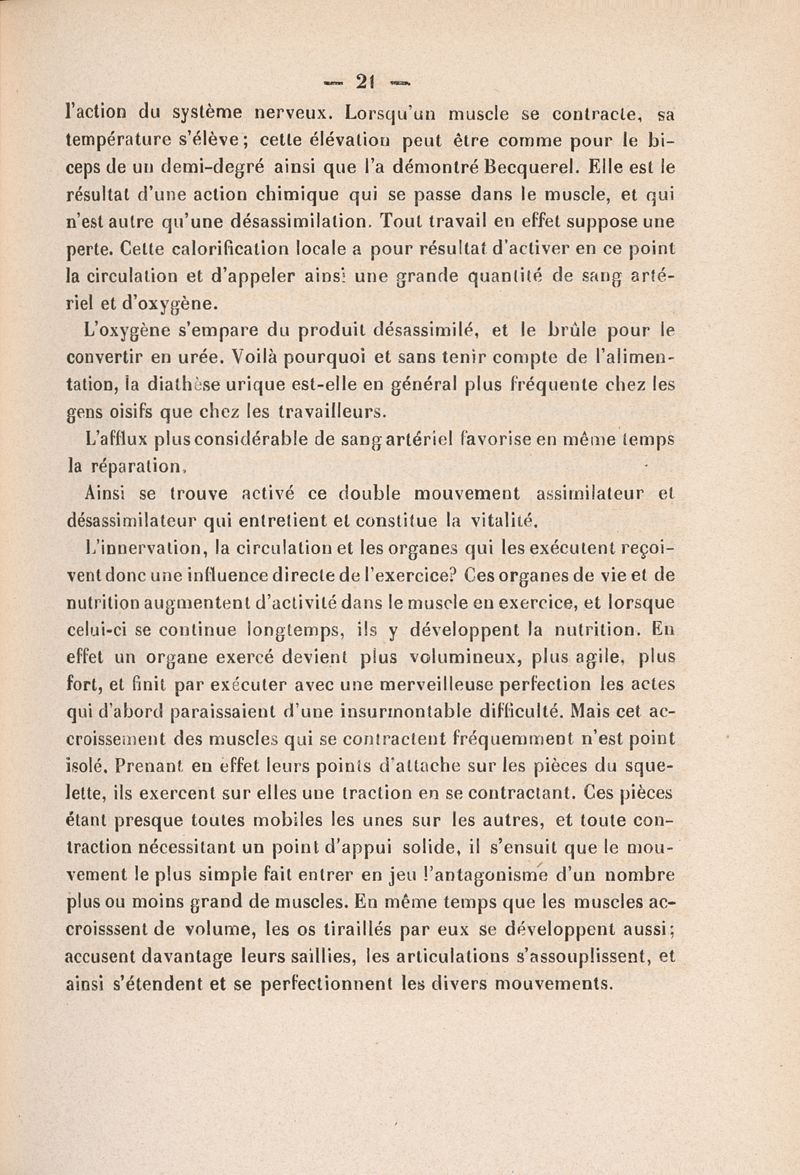 — 21 —

l'action du système nerveux. Lorsqu'un muscle se contracte, sa température s'élève ; cette élévation peut être comme pour le biceps de un demi-degré ainsi que l'a démontré Becquerel. Elle est le résultat d'une action chimique qui se passe dans le muscle, et qui n'est autre qu'une désassimilation. Tout travail en effet suppose une perte. Cette calorification locale a pour résultat d'activer en ce point la circulation et d'appeler ainsi une grande quantité de sang artériel et d'oxygène.

L'oxygène s'empare du produit désassimilé, et le brûle pour le convertir en urée. Voilà pourquoi et sans tenir compte de l'alimentation, la diathèse urique est-elle en général plus fréquente chez les gens oisifs que chez les travailleurs.

L'afflux plus considérable de sang artériel favorise en même temps la réparation.

Ainsi se trouve activé ce double mouvement assimilateur et désassimilateur qui entretient et constitue la vitalité.

L'innervation, la circulation et les organes qui les exécutent reçoivent donc une influence directe de l'exercice? Ces organes de vie et de nutrition augmentent d'activité dans le muscle en exercice, et lorsque celui-ci se continue longtemps, ils y développent la nutrition. En effet un organe exercé devient plus volumineux, plus agile, plus fort, et finit par exécuter avec une merveilleuse perfection les actes qui d'abord paraissaient d'une insurmontable difficulté. Mais cet accroissement des muscles qui se contractent fréquemment n'est point isolé. Prenant en effet leurs points d'attache sur les pièces du squelette, ils exercent sur elles une traction en se contractant. Ces pièces étant presque toutes mobiles les unes sur les autres, et toute contraction nécessitant un point d'appui solide, il s'ensuit que le mouvement le plus simple fait entrer en jeu l'antagonisme d'un nombre plus ou moins grand de muscles. En même temps que les muscles accroisssent de volume, les os tiraillés par eux se développent aussi; accusent davantage leurs saillies, les articulations s'assouplissent, et ainsi s'étendent et se perfectionnent les divers mouvements.